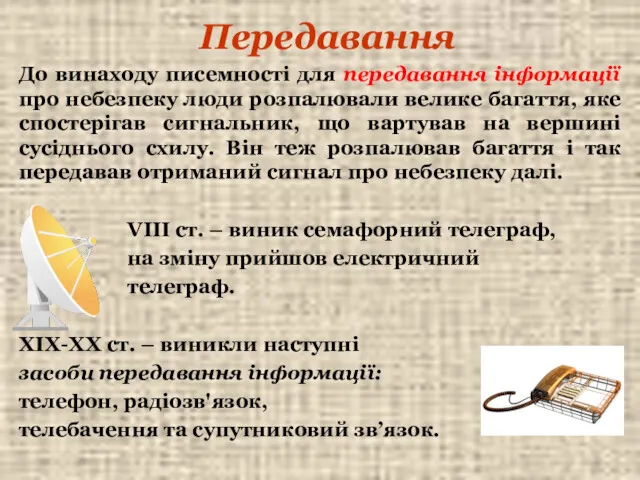 Передавання

До винаходу писемності для передавання інформації про небезпеку люди розпалювали велике багаття, яке спостерігав сигнальник, що вартував на вершині сусіднього схилу. Він теж розпалював багаття і так передавав отриманий сигнал про небезпеку далі.

VIII ст. – виник семафорний телеграф, на зміну прийшов електричний телеграф.

XIX-XX ст. – виникли наступні засоби передавання інформації: телефон, радіозв'язок, телебачення та супутниковий зв’язок.